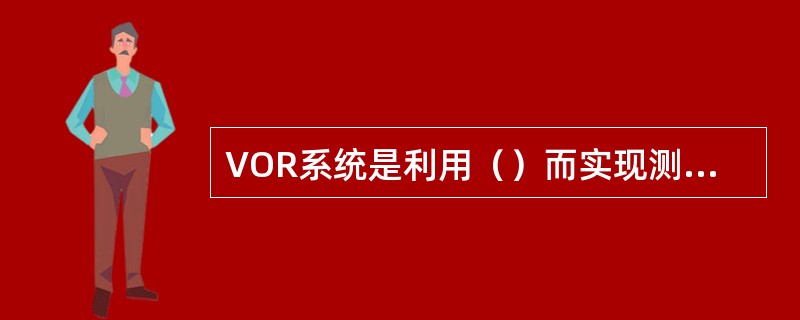 VOR系统是利用（）而实现测...